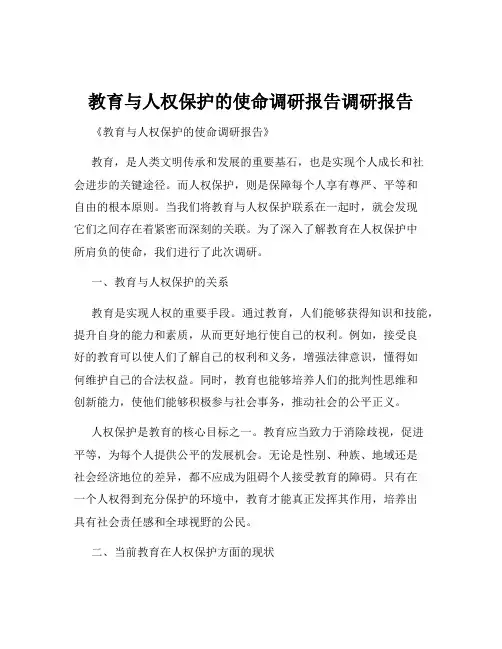 教育与人权保护的使命调研报告调研报告

《教育与人权保护的使命调研报告》

教育，是人类文明传承和发展的重要基石，也是实现个人成长和社会进步的关键途径。而人权保护，则是保障每个人享有尊严、平等和自由的根本原则。当我们将教育与人权保护联系在一起时，就会发现它们之间存在着紧密而深刻的关联。为了深入了解教育在人权保护中所肩负的使命，我们进行了此次调研。

一、教育与人权保护的关系

教育是实现人权的重要手段。通过教育，人们能够获得知识和技能，提升自身的能力和素质，从而更好地行使自己的权利。例如，接受良好的教育可以使人们了解自己的权利和义务，增强法律意识，懂得如何维护自己的合法权益。同时，教育也能够培养人们的批判性思维和创新能力，使他们能够积极参与社会事务，推动社会的公平正义。

人权保护是教育的核心目标之一。教育应当致力于消除歧视，促进平等，为每个人提供公平的发展机会。无论是性别、种族、地域还是社会经济地位的差异，都不应成为阻碍个人接受教育的障碍。只有在一个人权得到充分保护的环境中，教育才能真正发挥其作用，培养出具有社会责任感和全球视野的公民。

二、当前教育在人权保护方面的现状